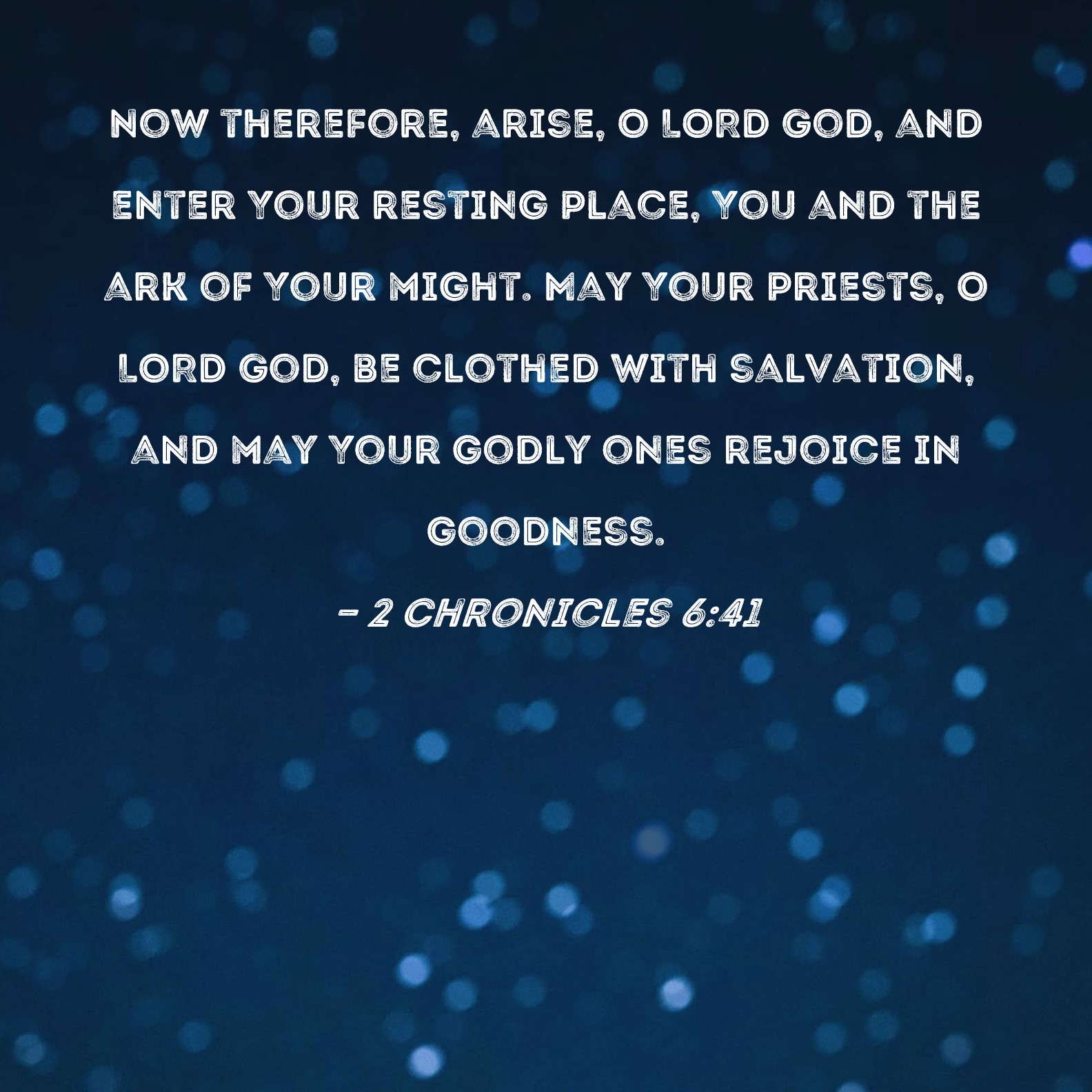 NOW THEREFORE, ARISE, O LORD GOD, AND ENTER YOUR RESTING PLACE, YOU AND THE ARK OF YOUR MIGHT. MAY YOUR PRIESTS, O LORD GOD, BE CLOTHED WITH SALVATION, AND MAY YOUR GODLY ONES REJOICE IN GOODNESS.

- 2 CHRONICLES 6:41